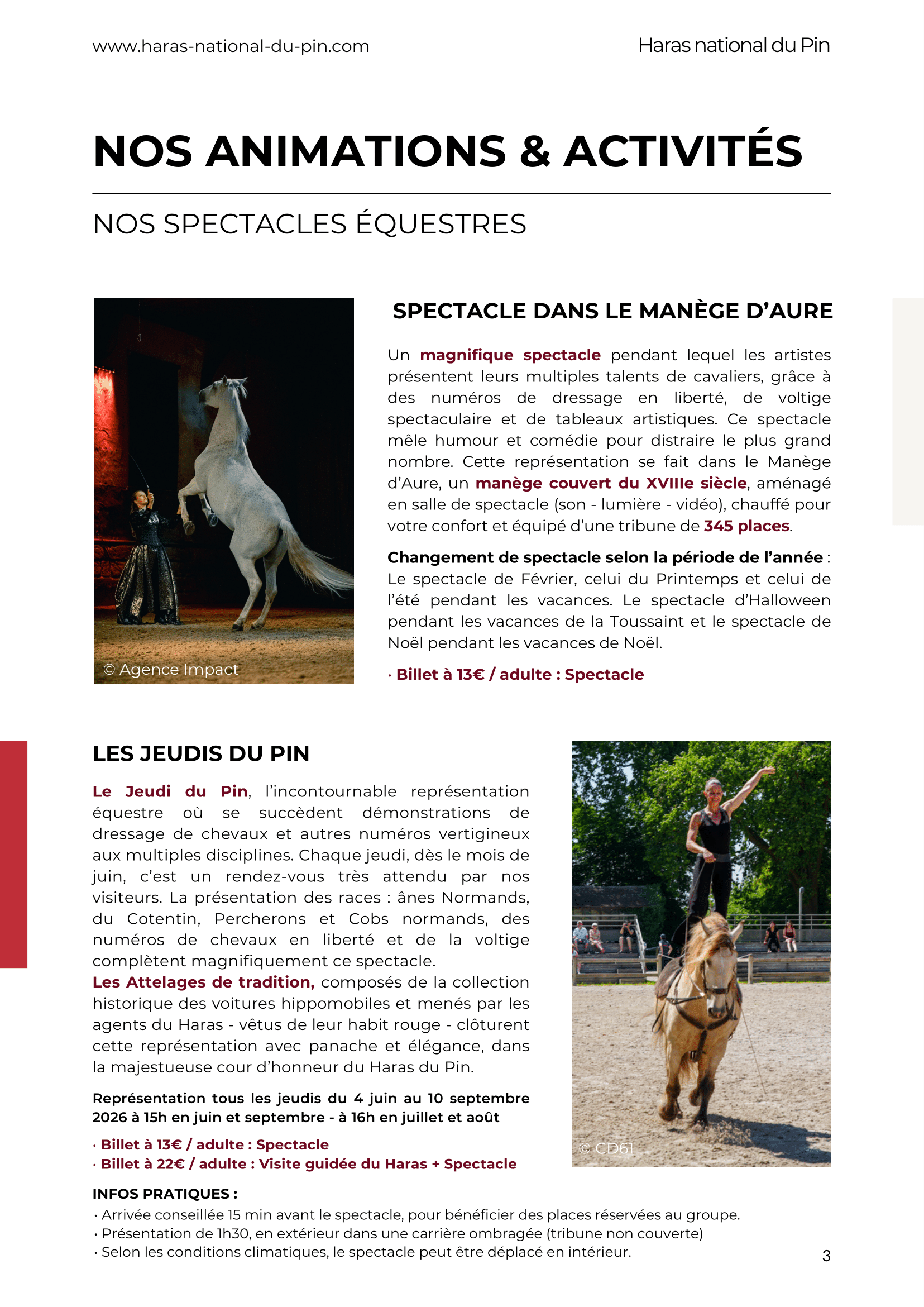 www.haras-national-du-pin.com

Haras national du Pin

NOS ANIMATIONS & ACTIVITÉS

NOS SPECTACLES ÉQUESTRES

© Agence Impact

SPECTACLE DANS LE MANÈGE D'AURE

Un magnifique spectacle pendant lequel les artistes présentent leurs multiples talents de cavaliers, grâce à des numéros de dressage en liberté, de voltige spectaculaire et de tableaux artistiques. Ce spectacle mêle humour et comédie pour distraire le plus grand nombre. Cette représentation se fait dans le Manège d'Aure, un manège couvert du XVIIIe siècle, aménagé en salle de spectacle (son - lumière - vidéo), chauffé pour votre confort et équipé d'une tribune de 345 places.

Changement de spectacle selon la période de l'année : Le spectacle de Février, celui du Printemps et celui de l'été pendant les vacances. Le spectacle d'Halloween pendant les vacances de la Toussaint et le spectacle de Noël pendant les vacances de Noël.

· Billet à 13€ / adulte : Spectacle

LES JEUDIS DU PIN

Le Jeudi du Pin, l'incontournable représentation équestre où se succèdent démonstrations de dressage de chevaux et autres numéros vertigineux aux multiples disciplines. Chaque jeudi, dès le mois de juin, c'est un rendez-vous très attendu par nos visiteurs. La présentation des races : ânes Normands, du Cotentin, Percherons et Cobs normands, des numéros de chevaux en liberté et de la voltige complètent magnifiquement ce spectacle.
Les Attelages de tradition, composés de la collection historique des voitures hippomobiles et menés par les agents du Haras - vêtus de leur habit rouge - clôturent cette représentation avec panache et élégance, dans la majestueuse cour d'honneur du Haras du Pin.

Représentation tous les jeudis du 4 juin au 10 septembre 2026 à 15h en juin et septembre - à 16h en juillet et août

· Billet à 13€ / adulte : Spectacle
· Billet à 22€ / adulte : Visite guidée du Haras + Spectacle

© CD61

INFOS PRATIQUES :
• Arrivée conseillée 15 min avant le spectacle, pour bénéficier des places réservées au groupe.
• Présentation de 1h30, en extérieur dans une carrière ombragée (tribune non couverte)
• Selon les conditions climatiques, le spectacle peut être déplacé en intérieur.

3